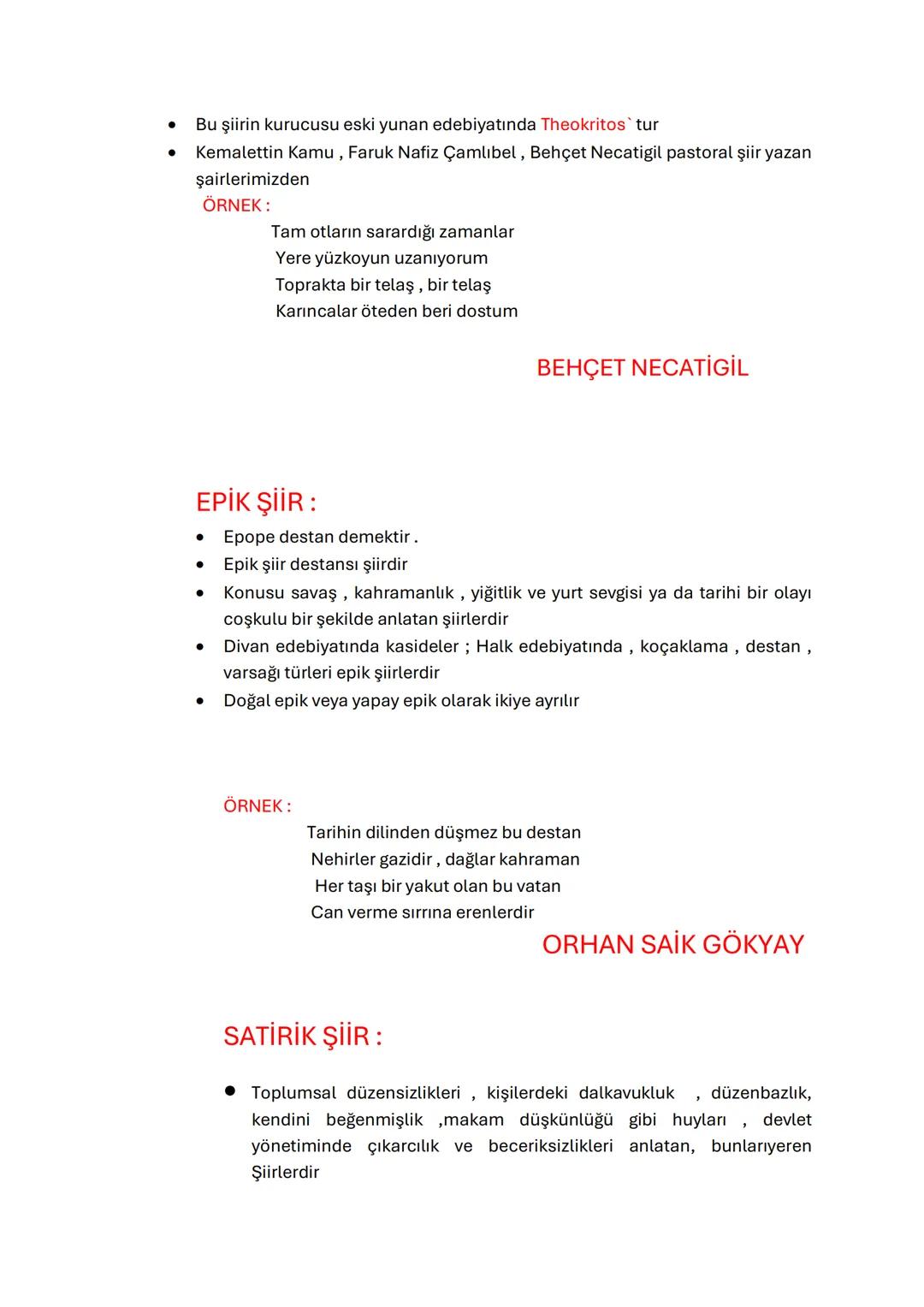 • Bu şiirin kurucusu eski yunan edebiyatında Theokritos` tur
• Kemalettin Kamu , Faruk Nafiz Çamlıbel , Behçet Necatigil pastoral şiir yazan şairlerimizden

ÖRNEK :

Tam otların sarardığı zamanlar
Yere yüzkoyun uzanıyorum
Toprakta bir telaş , bir telaş
Karıncalar öteden beri dostum

BEHÇET NECATİGİL

EPİK ŞİİR :

• Epope destan demektir .
• Epik şiir destansı şiirdir
• Konusu savaş , kahramanlık , yiğitlik ve yurt sevgisi ya da tarihi bir olayı coşkulu bir şekilde anlatan şiirlerdir
• Divan edebiyatında kasideler ; Halk edebiyatında , koçaklama , destan , varsağı türleri epik şiirlerdir
• Doğal epik veya yapay epik olarak ikiye ayrılır

ÖRNEK :

Tarihin dilinden düşmez bu destan
Nehirler gazidir , dağlar kahraman
Her taşı bir yakut olan bu vatan
Can verme sırrına erenlerdir

ORHAN SAİK GÖKYAY

SATİRİK ŞİİR :

• Toplumsal düzensizlikleri , kişilerdeki dalkavukluk , düzenbazlık, kendini beğenmişlik ,makam düşkünlüğü gibi huyları , devlet yönetiminde çıkarcılık ve beceriksizlikleri anlatan, bunlarıyeren Şiirlerdir